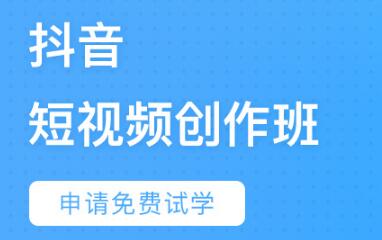 抖音
短视频创作班
申请免费试学